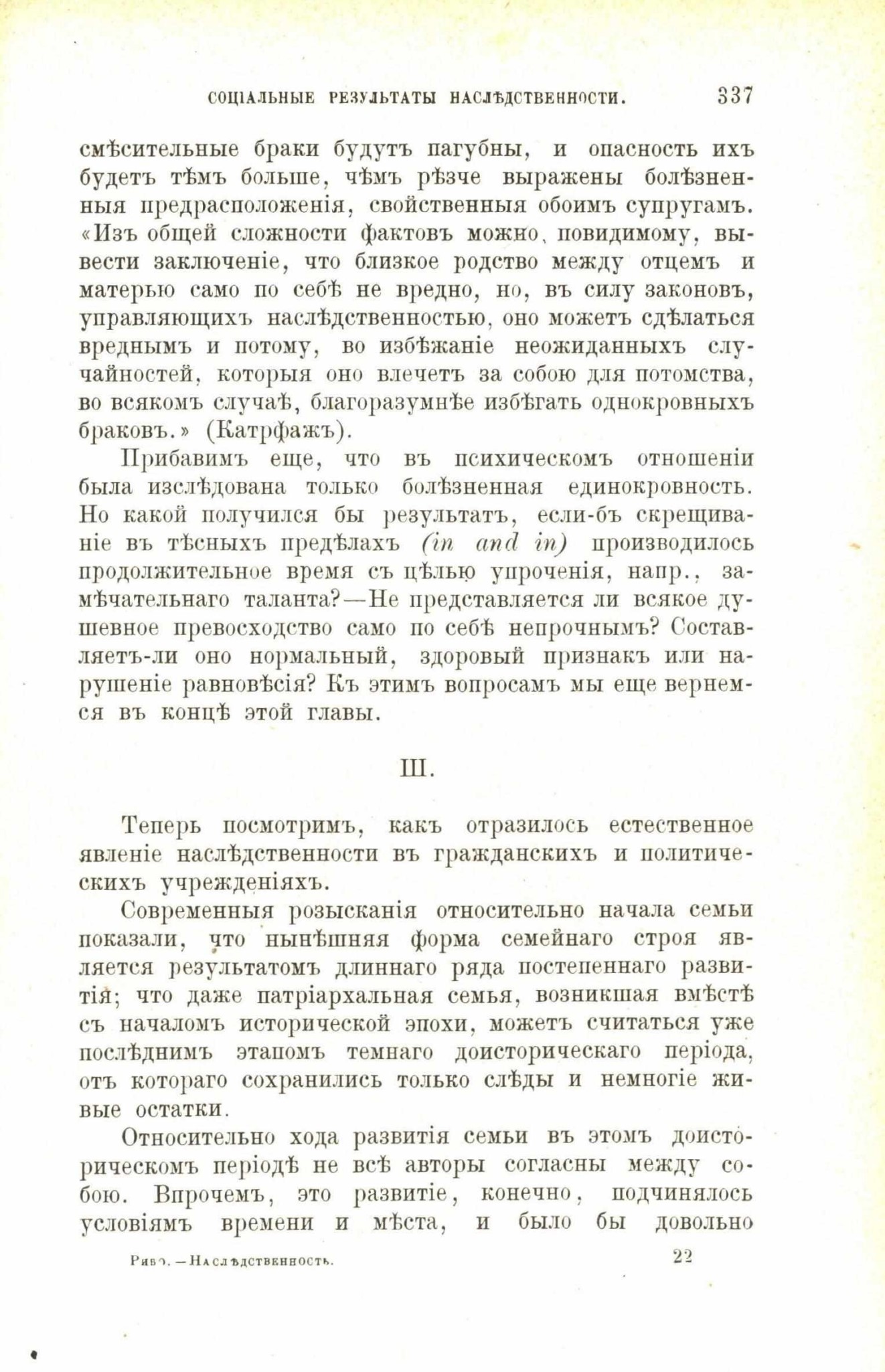 СОЦІАЛЬНЫЕ РЕЗУЛЬТАТЫ НАСЛѢДСТВЕННОСТИ. 337

смѣсительные браки будутъ пагубны, и опасность ихъ будетъ тѣмъ больше, чѣмъ рѣзче выражены болѣзненныя предрасположенія, свойственныя обоимъ супругамъ. «Изъ общей сложности фактовъ можно, повидимому, вывести заключеніе, что близкое родство между отцемъ и матерью само по себѣ не вредно, но, въ силу законовъ, управляющихъ наслѣдственностью, оно можетъ сдѣлаться вреднымъ и потому, во избѣжаніе неожиданныхъ случайностей, которыя оно влечетъ за собою для потомства, во всякомъ случаѣ, благоразумнѣе избѣгать однокровныхъ браковъ.» (Катрфажъ).

Прибавимъ еще, что въ психическомъ отношеніи была изслѣдована только болѣзненная единокровность. Но какой получился бы результатъ, если-бъ скрещиваніе въ тѣсныхъ предѣлахъ (in and in) производилось продолжительное время съ цѣлью упроченія, напр., замѣчательнаго таланта?—Не представляется ли всякое душевное превосходство само по себѣ непрочнымъ? Составляетъ-ли оно нормальный, здоровый признакъ или нарушеніе равновѣсія? Къ этимъ вопросамъ мы еще вернемся въ концѣ этой главы.

III.

Теперь посмотримъ, какъ отразилось естественное явленіе наслѣдственности въ гражданскихъ и политическихъ учрежденіяхъ.

Современныя розысканія относительно начала семьи показали, что нынѣшняя форма семейнаго строя является результатомъ длиннаго ряда постепеннаго развитія; что даже патріархальная семья, возникшая вмѣстѣ съ началомъ исторической эпохи, можетъ считаться уже послѣднимъ этапомъ темнаго доисторическаго періода, отъ котораго сохранились только слѣды и немногіе живые остатки.

Относительно хода развитія семьи въ этомъ доисторическомъ періодѣ не всѣ авторы согласны между собою. Впрочемъ, это развитіе, конечно, подчинялось условіямъ времени и мѣста, и было бы довольно

Рибо.—Наслѣдственность. 22